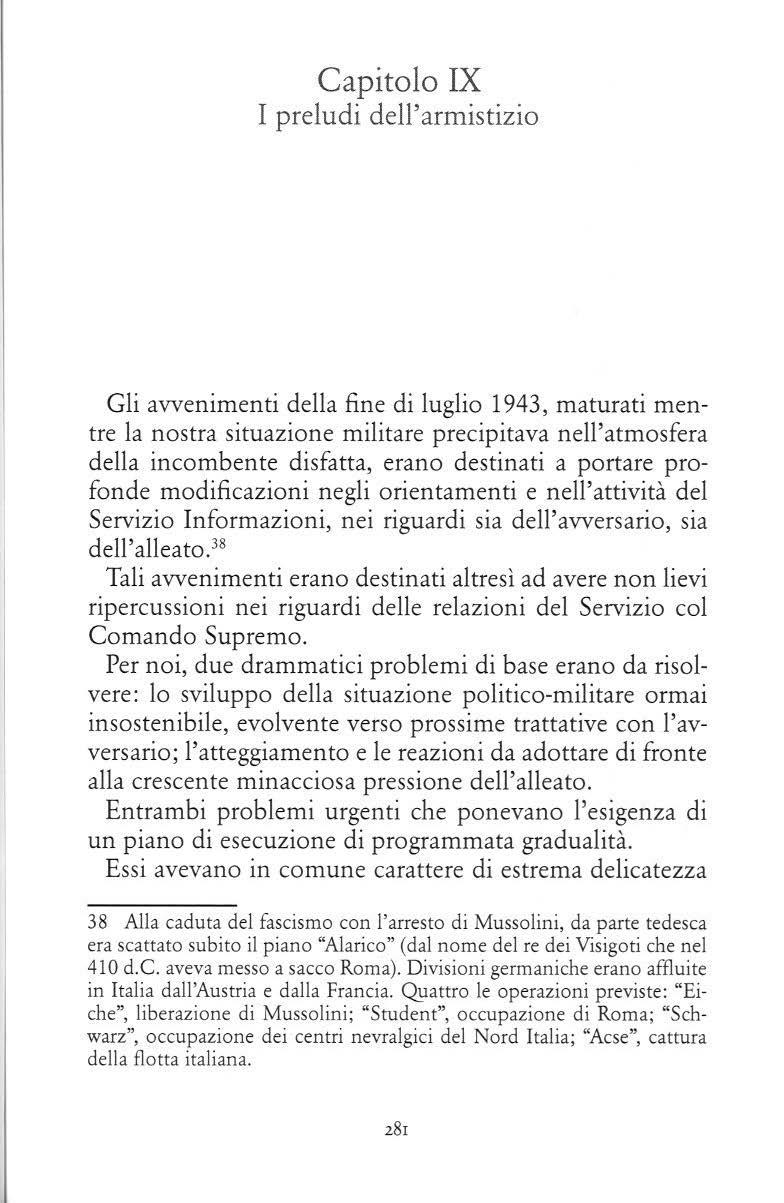 Capitolo IX
I preludi dell'armistizio

Gli avvenimenti della fine di luglio 1943, maturati mentre la nostra situazione militare precipitava nell'atmosfera della incombente disfatta, erano destinati a portare profonde modificazioni negli orientamenti e nell'attività del Servizio Informazioni, nei riguardi sia dell'avversario, sia dell'alleato.$^{38}$

Tali avvenimenti erano destinati altresì ad avere non lievi ripercussioni nei riguardi delle relazioni del Servizio col Comando Supremo.

Per noi, due drammatici problemi di base erano da risolvere: lo sviluppo della situazione politico-militare ormai insostenibile, evolvente verso prossime trattative con l'avversario; l'atteggiamento e le reazioni da adottare di fronte alla crescente minacciosa pressione dell'alleato.

Entrambi problemi urgenti che ponevano l'esigenza di un piano di esecuzione di programmata gradualità.

Essi avevano in comune carattere di estrema delicatezza

38 Alla caduta del fascismo con l'arresto di Mussolini, da parte tedesca era scattato subito il piano "Alarico" (dal nome del re dei Visigoti che nel 410 d.C. aveva messo a sacco Roma). Divisioni germaniche erano affluite in Italia dall'Austria e dalla Francia. Quattro le operazioni previste: "Eiche", liberazione di Mussolini; "Student", occupazione di Roma; "Schwarz", occupazione dei centri nevralgici del Nord Italia; "Acse", cattura della flotta italiana.

281